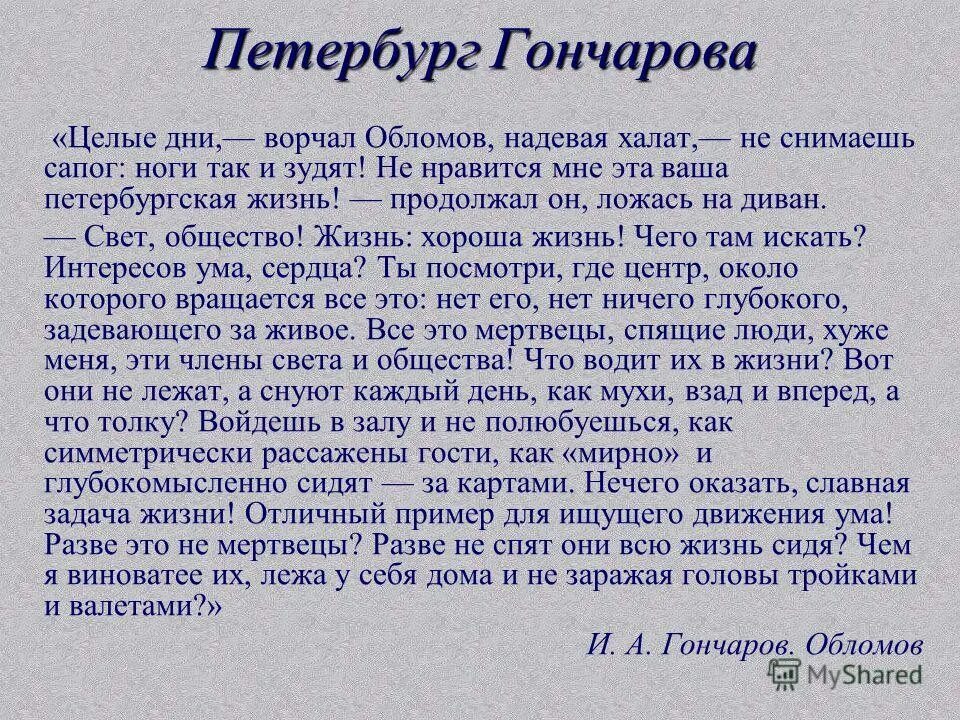 Петербург Гончарова

«Целые дни,— ворчал Обломов, надевая халат,— не снимаешь сапог: ноги так и зудят! Не нравится мне эта ваша петербургская жизнь! — продолжал он, ложась на диван.

— Свет, общество! Жизнь: хороша жизнь! Чего там искать? Интересов ума, сердца? Ты посмотри, где центр, около которого вращается все это: нет его, нет ничего глубокого, задевающего за живое. Все это мертвецы, спящие люди, хуже меня, эти члены света и общества! Что водит их в жизни? Вот они не лежат, а снуют каждый день, как мухи, взад и вперед, а что толку? Войдешь в залу и не полюбуешься, как симметрически рассажены гости, как «мирно» и глубокомысленно сидят — за картами. Нечего оказать, славная задача жизни! Отличный пример для ищущего движения ума! Разве это не мертвецы? Разве не спят они всю жизнь сидя? Чем я виноватее их, лежа у себя дома и не заражая головы тройками и валетами?»

И. А. Гончаров. Обломов

MyShared